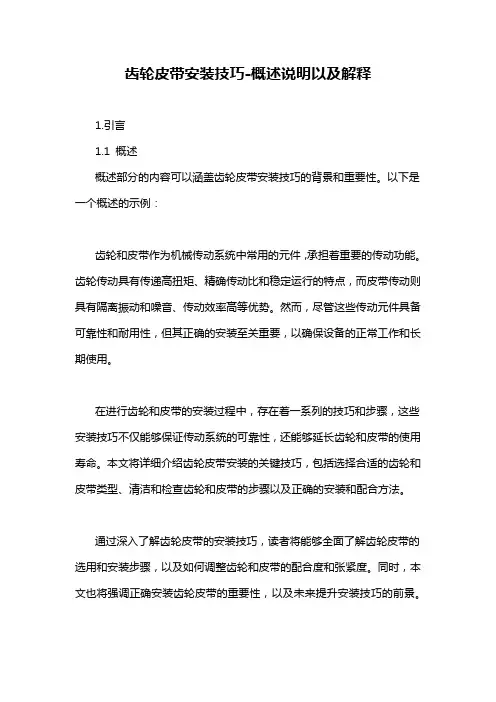 齿轮皮带安装技巧-概述说明以及解释

1.引言

1.1 概述

概述部分的内容可以涵盖齿轮皮带安装技巧的背景和重要性。以下是一个概述的示例：

齿轮和皮带作为机械传动系统中常用的元件，承担着重要的传动功能。齿轮传动具有传递高扭矩、精确传动比和稳定运行的特点，而皮带传动则具有隔离振动和噪音、传动效率高等优势。然而，尽管这些传动元件具备可靠性和耐用性，但其正确的安装至关重要，以确保设备的正常工作和长期使用。

在进行齿轮和皮带的安装过程中，存在着一系列的技巧和步骤，这些安装技巧不仅能够保证传动系统的可靠性，还能够延长齿轮和皮带的使用寿命。本文将详细介绍齿轮皮带安装的关键技巧，包括选择合适的齿轮和皮带类型、清洁和检查齿轮和皮带的步骤以及正确的安装和配合方法。

通过深入了解齿轮皮带的安装技巧，读者将能够全面了解齿轮皮带的选用和安装步骤，以及如何调整齿轮和皮带的配合度和张紧度。同时，本文也将强调正确安装齿轮皮带的重要性，以及未来提升安装技巧的前景。